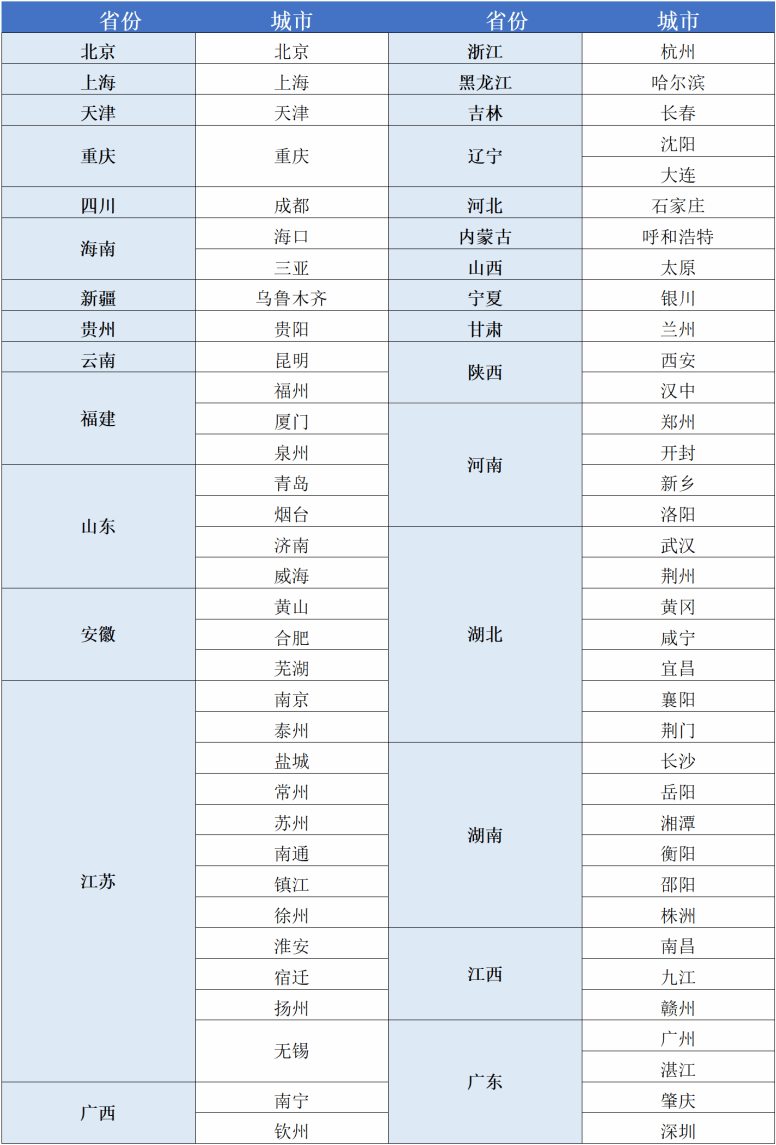 | 省份 | 城市 | 省份 | 城市 |
|---|---|---|---|
| 北京 | 北京 | 浙江 | 杭州 |
| 上海 | 上海 | 黑龙江 | 哈尔滨 |
| 天津 | 天津 | 吉林 | 长春 |
| 重庆 | 重庆 | 辽宁 | 沈阳 |
| | | | 大连 |
| 四川 | 成都 | 河北 | 石家庄 |
| 海南 | 海口 | 内蒙古 | 呼和浩特 |
| | 三亚 | 山西 | 太原 |
| 新疆 | 乌鲁木齐 | 宁夏 | 银川 |
| 贵州 | 贵阳 | 甘肃 | 兰州 |
| 云南 | 昆明 | 陕西 | 西安 |
| 福建 | 福州 | | 汉中 |
| | 厦门 | 河南 | 郑州 |
| | 泉州 | | 开封 |
| 山东 | 青岛 | | 新乡 |
| | 烟台 | | 洛阳 |
| | 济南 | 湖北 | 武汉 |
| | 威海 | | 荆州 |
| 安徽 | 黄山 | | 黄冈 |
| | 合肥 | | 咸宁 |
| | 芜湖 | | 宜昌 |
| 江苏 | 南京 | | 襄阳 |
| | 泰州 | | 荆门 |
| | 盐城 | 湖南 | 长沙 |
| | 常州 | | 岳阳 |
| | 苏州 | | 湘潭 |
| | 南通 | | 衡阳 |
| | 镇江 | | 邵阳 |
| | 徐州 | | 株洲 |
| | 淮安 | 江西 | 南昌 |
| | 宿迁 | | 九江 |
| | 扬州 | | 赣州 |
| | 无锡 | 广东 | 广州 |
| | | | 湛江 |
| 广西 | 南宁 | | 肇庆 |
| | 钦州 | | 深圳 |